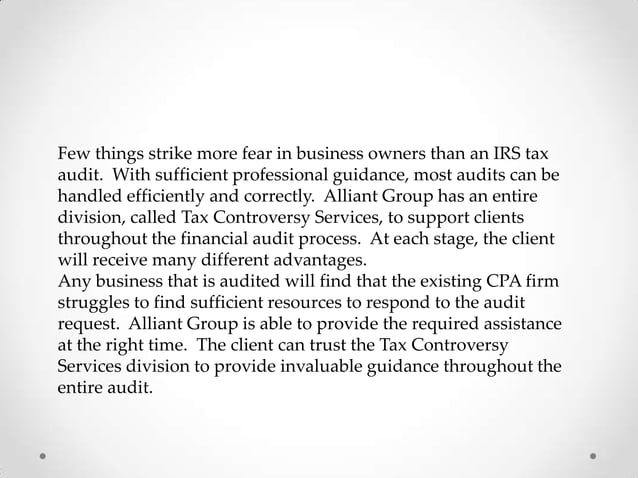 Few things strike more fear in business owners than an IRS tax audit. With sufficient professional guidance, most audits can be handled efficiently and correctly. Alliant Group has an entire division, called Tax Controversy Services, to support clients throughout the financial audit process. At each stage, the client will receive many different advantages.

Any business that is audited will find that the existing CPA firm struggles to find sufficient resources to respond to the audit request. Alliant Group is able to provide the required assistance at the right time. The client can trust the Tax Controversy Services division to provide invaluable guidance throughout the entire audit.